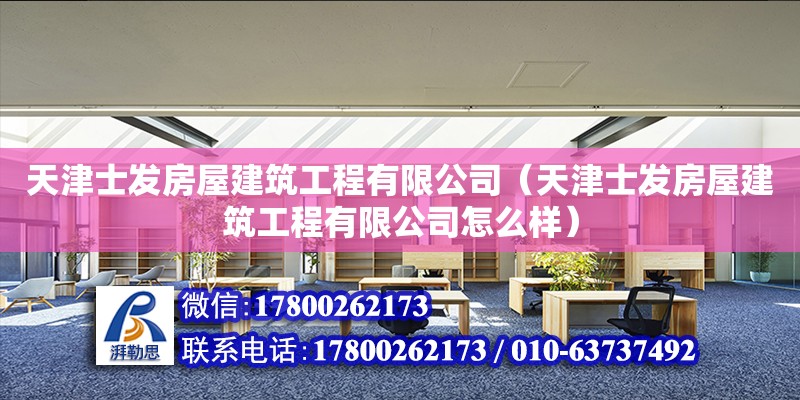 天津士发房屋建筑工程有限公司（天津士发房屋建筑工程有限公司怎么样）

湃勒思

微信:17800262173

联系电话:17800262173 / 010-63737492